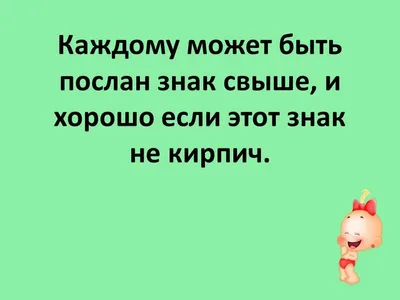 Каждому может быть послан знак свыше, и хорошо если этот знак не кирпич.